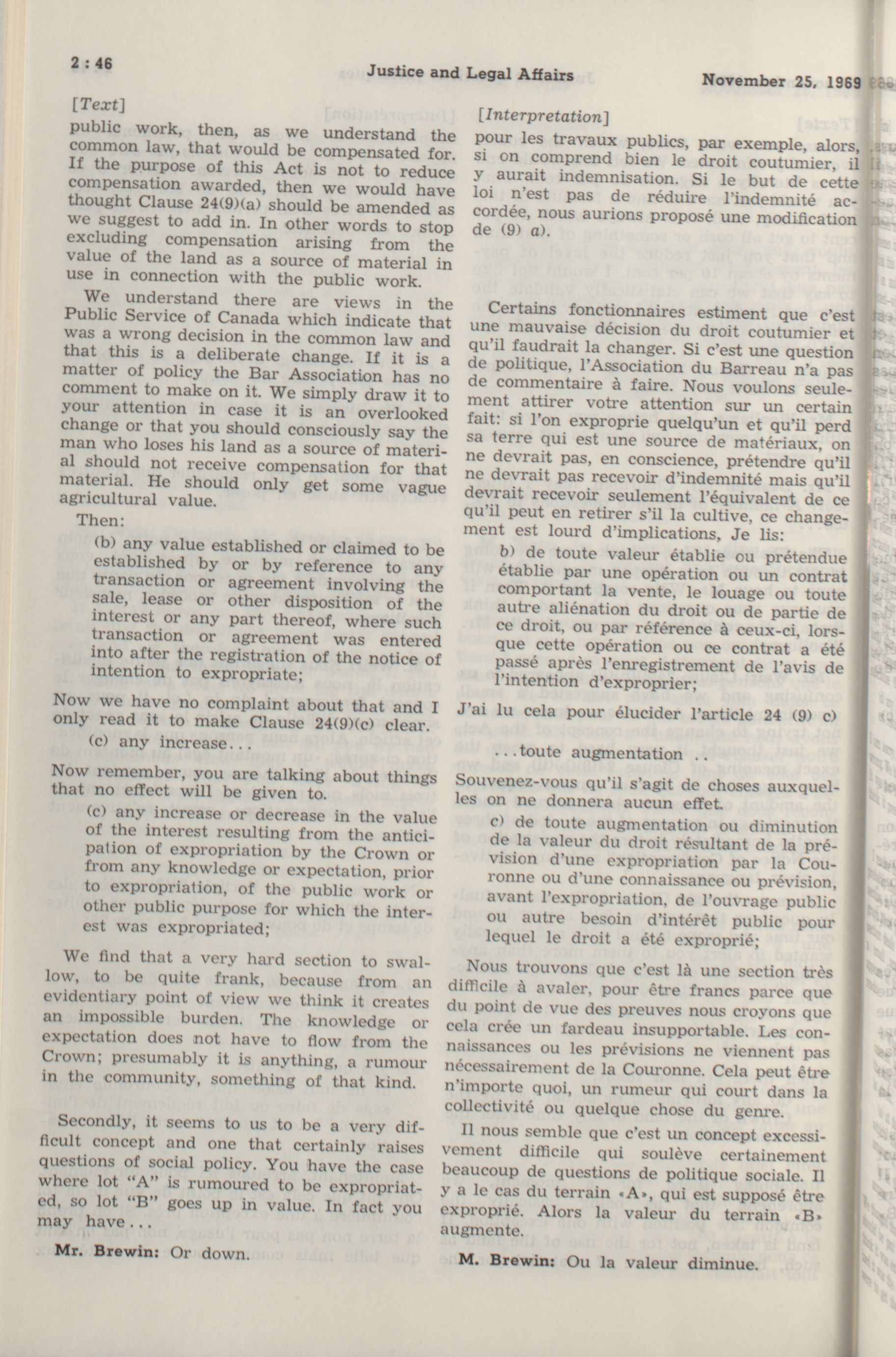 2 : 46

Justice and Legal Affairs

November 25, 1969

[Text]

public work, then, as we understand the common law, that would be compensated for. If the purpose of this Act is not to reduce compensation awarded, then we would have thought Clause 24(9)(a) should be amended as we suggest to add in. In other words to stop excluding compensation arising from the value of the land as a source of material in use in connection with the public work.

We understand there are views in the Public Service of Canada which indicate that was a wrong decision in the common law and that this is a deliberate change. If it is a matter of policy the Bar Association has no comment to make on it. We simply draw it to your attention in case it is an overlooked change or that you should consciously say the man who loses his land as a source of material should not receive compensation for that material. He should only get some vague agricultural value.

Then:

(b) any value established or claimed to be established by or by reference to any transaction or agreement involving the sale, lease or other disposition of the interest or any part thereof, where such transaction or agreement was entered into after the registration of the notice of intention to expropriate;

Now we have no complaint about that and I only read it to make Clause 24(9)(c) clear.

(c) any increase...

Now remember, you are talking about things that no effect will be given to.

(c) any increase or decrease in the value of the interest resulting from the anticipation of expropriation by the Crown or from any knowledge or expectation, prior to expropriation, of the public work or other public purpose for which the interest was expropriated;

We find that a very hard section to swallow, to be quite frank, because from an evidentiary point of view we think it creates an impossible burden. The knowledge or expectation does not have to flow from the Crown; presumably it is anything, a rumour in the community, something of that kind.

Secondly, it seems to us to be a very difficult concept and one that certainly raises questions of social policy. You have the case where lot "A" is rumoured to be expropriated, so lot "B" goes up in value. In fact you may have...

Mr. Brewin: Or down.

[Interpretation]

pour les travaux publics, par exemple, alors, si on comprend bien le droit coutumier, il y aurait indemnisation. Si le but de cette loi n'est pas de réduire l'indemnité accordée, nous aurions proposé une modification de (9) a).

Certains fonctionnaires estiment que c'est une mauvaise décision du droit coutumier et qu'il faudrait la changer. Si c'est une question de politique, l'Association du Barreau n'a pas de commentaire à faire. Nous voulons seulement attirer votre attention sur un certain fait: si l'on exproprie quelqu'un et qu'il perd sa terre qui est une source de matériaux, on ne devrait pas, en conscience, prétendre qu'il ne devrait pas recevoir d'indemnité mais qu'il devrait recevoir seulement l'équivalent de ce qu'il peut en retirer s'il la cultive, ce changement est lourd d'implications, Je lis:

b) de toute valeur établie ou prétendue établie par une opération ou un contrat comportant la vente, le louage ou toute autre aliénation du droit ou de partie de ce droit, ou par référence à ceux-ci, lorsque cette opération ou ce contrat a été passé après l'enregistrement de l'avis de l'intention d'exproprier;

J'ai lu cela pour élucider l'article 24 (9) c)

...toute augmentation ..

Souvenez-vous qu'il s'agit de choses auxquelles on ne donnera aucun effet.

c) de toute augmentation ou diminution de la valeur du droit résultant de la prévision d'une expropriation par la Couronne ou d'une connaissance ou prévision, avant l'expropriation, de l'ouvrage public ou autre besoin d'intérêt public pour lequel le droit a été exproprié;

Nous trouvons que c'est là une section très difficile à avaler, pour être francs parce que du point de vue des preuves nous croyons que cela crée un fardeau insupportable. Les connaissances ou les prévisions ne viennent pas nécessairement de la Couronne. Cela peut être n'importe quoi, un rumeur qui court dans la collectivité ou quelque chose du genre.

Il nous semble que c'est un concept excessivement difficile qui soulève certainement beaucoup de questions de politique sociale. Il y a le cas du terrain «A», qui est supposé être exproprié. Alors la valeur du terrain «B» augmente.

M. Brewin: Ou la valeur diminue.